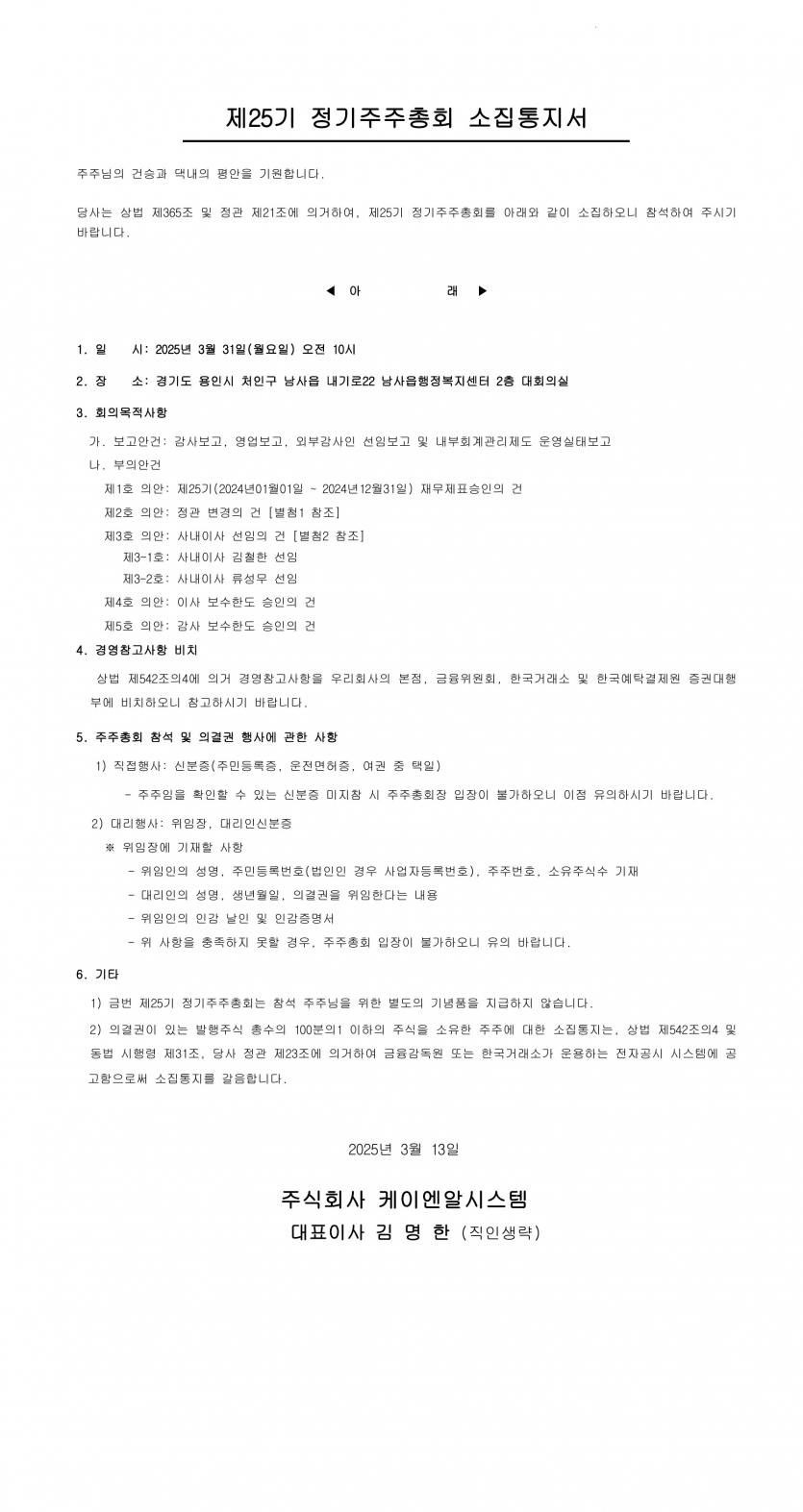 제25기 정기주주총회 소집통지서

주주님의 건승과 댁내의 평안을 기원합니다.

당사는 상법 제365조 및 정관 제21조에 의거하여, 제25기 정기주주총회를 아래와 같이 소집하오니 참석하여 주시기 바랍니다.

◀ 아 래 ▶

1. 일 시: 2025년 3월 31일(월요일) 오전 10시

2. 장 소: 경기도 용인시 처인구 남사읍 내기로22 남사읍행정복지센터 2층 대회의실

3. 회의목적사항

가. 보고안건: 감사보고, 영업보고, 외부감사인 선임보고 및 내부회계관리제도 운영실태보고

나. 부의안건

제1호 의안: 제25기(2024년01월01일 ~ 2024년12월31일) 재무제표승인의 건

제2호 의안: 정관 변경의 건 [별첨1 참조]

제3호 의안: 사내이사 선임의 건 [별첨2 참조]

제3-1호: 사내이사 김철한 선임

제3-2호: 사내이사 류성무 선임

제4호 의안: 이사 보수한도 승인의 건

제5호 의안: 감사 보수한도 승인의 건

4. 경영참고사항 비치

상법 제542조의4에 의거 경영참고사항을 우리회사의 본점, 금융위원회, 한국거래소 및 한국예탁결제원 증권대행부에 비치하오니 참고하시기 바랍니다.

5. 주주총회 참석 및 의결권 행사에 관한 사항

1) 직접행사: 신분증(주민등록증, 운전면허증, 여권 중 택일)

- 주주임을 확인할 수 있는 신분증 미지참 시 주주총회장 입장이 불가하오니 이점 유의하시기 바랍니다.

2) 대리행사: 위임장, 대리인신분증

※ 위임장에 기재할 사항

- 위임인의 성명, 주민등록번호(법인인 경우 사업자등록번호), 주주번호, 소유주식수 기재

- 대리인의 성명, 생년월일, 의결권을 위임한다는 내용

- 위임인의 인감 날인 및 인감증명서

- 위 사항을 충족하지 못할 경우, 주주총회 입장이 불가하오니 유의 바랍니다.

6. 기타

1) 금번 제25기 정기주주총회는 참석 주주님을 위한 별도의 기념품을 지급하지 않습니다.

2) 의결권이 있는 발행주식 총수의 100분의1 이하의 주식을 소유한 주주에 대한 소집통지는, 상법 제542조의4 및 동법 시행령 제31조, 당사 정관 제23조에 의거하여 금융감독원 또는 한국거래소가 운용하는 전자공시 시스템에 공고함으로써 소집통지를 갈음합니다.

2025년 3월 13일

주식회사 케이엔알시스템
대표이사 김 명 한 (직인생략)